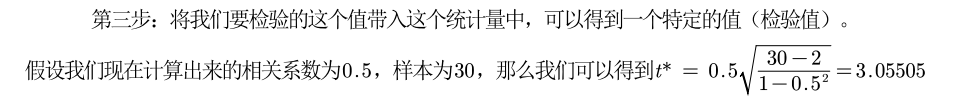 第三步：将我们要检验的这个值带入这个统计量中，可以得到一个特定的值（检验值）。

假设我们现在计算出来的相关系数为0.5，样本为30，那么我们可以得到$t^* = 0.5\sqrt{\frac{30-2}{1-0.5^2}} = 3.05505$